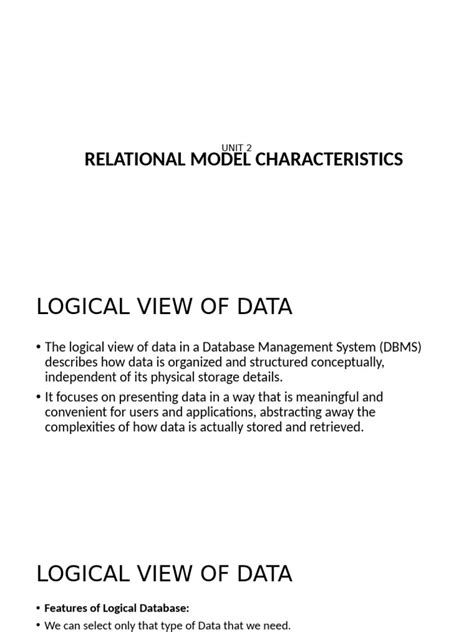 UNIT 2
RELATIONAL MODEL CHARACTERISTICS

LOGICAL VIEW OF DATA

• The logical view of data in a Database Management System (DBMS) describes how data is organized and structured conceptually, independent of its physical storage details.
• It focuses on presenting data in a way that is meaningful and convenient for users and applications, abstracting away the complexities of how data is actually stored and retrieved.

LOGICAL VIEW OF DATA

• Features of Logical Database:
• We can select only that type of Data that we need.